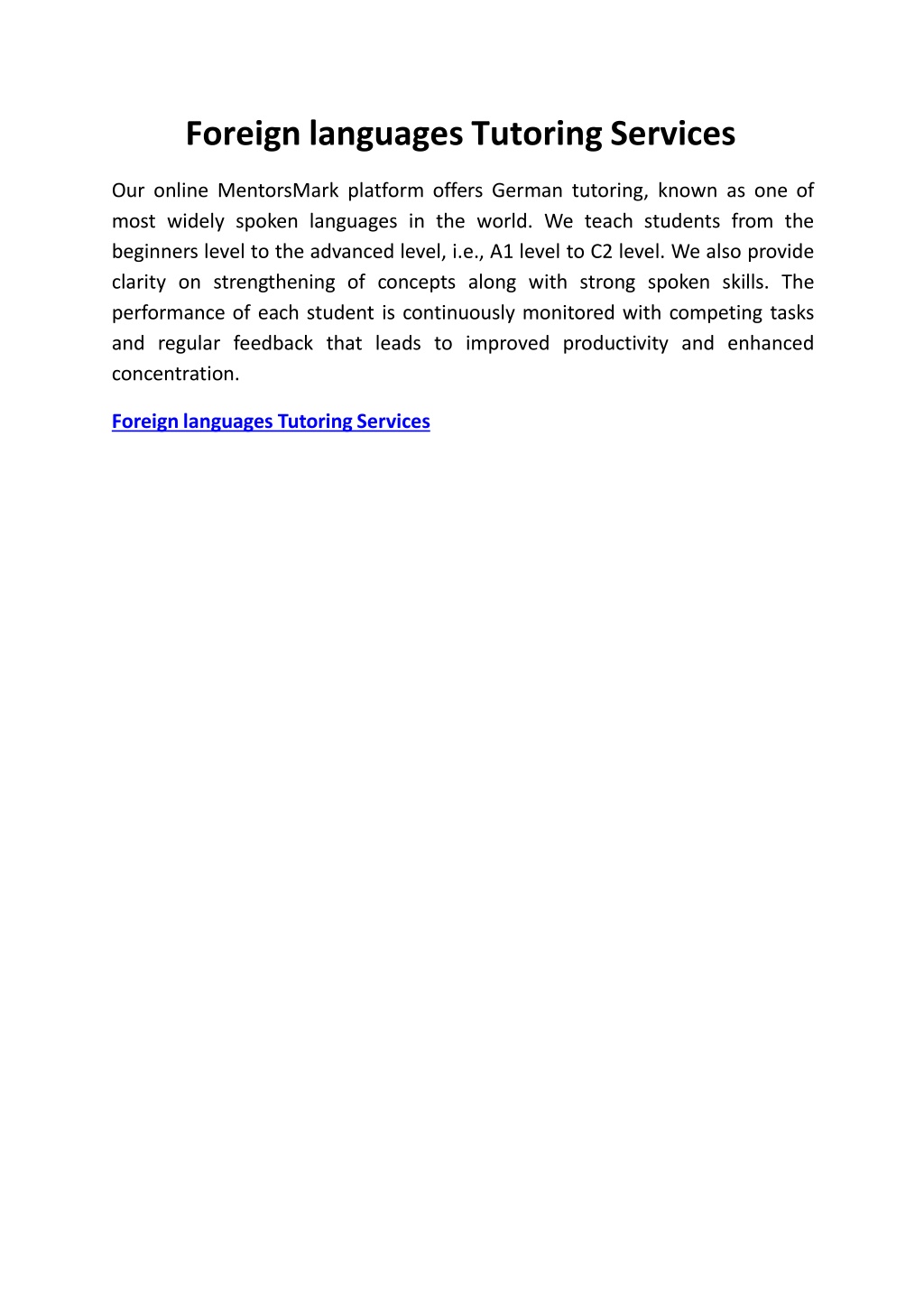 Foreign languages Tutoring Services

Our online MentorsMark platform offers German tutoring, known as one of most widely spoken languages in the world. We teach students from the beginners level to the advanced level, i.e., A1 level to C2 level. We also provide clarity on strengthening of concepts along with strong spoken skills. The performance of each student is continuously monitored with competing tasks and regular feedback that leads to improved productivity and enhanced concentration.

Foreign languages Tutoring Services